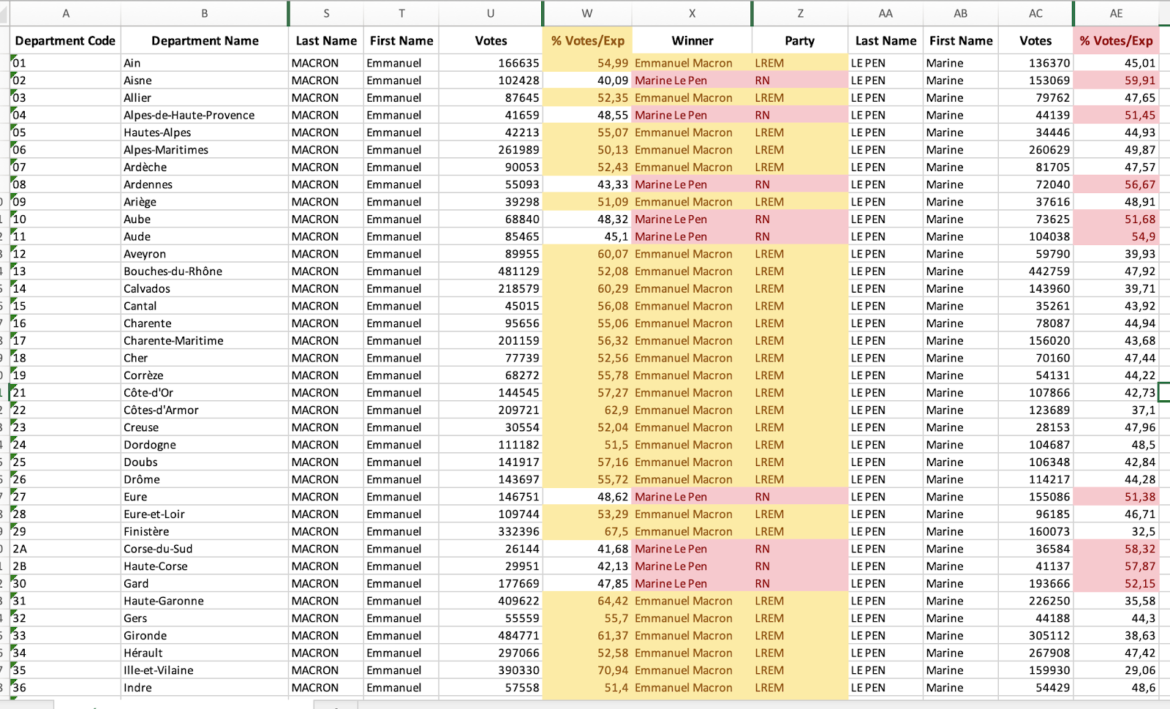 | A | B | S | T | U | W | X | Z | AA | AB | AC | AE |
|---|---|---|---|---|---|---|---|---|---|---|---|
| Department Code | Department Name | Last Name | First Name | Votes | % Votes/Exp | Winner | Party | Last Name | First Name | Votes | % Votes/Exp |
| 01 | Ain | MACRON | Emmanuel | 166635 | 54,99 | Emmanuel Macron | LREM | LE PEN | Marine | 136370 | 45,01 |
| 02 | Aisne | MACRON | Emmanuel | 102428 | 40,09 | Marine Le Pen | RN | LE PEN | Marine | 153069 | 59,91 |
| 03 | Allier | MACRON | Emmanuel | 87645 | 52,35 | Emmanuel Macron | LREM | LE PEN | Marine | 79762 | 47,65 |
| 04 | Alpes-de-Haute-Provence | MACRON | Emmanuel | 41659 | 48,55 | Marine Le Pen | RN | LE PEN | Marine | 44139 | 51,45 |
| 05 | Hautes-Alpes | MACRON | Emmanuel | 42213 | 55,07 | Emmanuel Macron | LREM | LE PEN | Marine | 34446 | 44,93 |
| 06 | Alpes-Maritimes | MACRON | Emmanuel | 261989 | 50,13 | Emmanuel Macron | LREM | LE PEN | Marine | 260629 | 49,87 |
| 07 | Ardèche | MACRON | Emmanuel | 90053 | 52,43 | Emmanuel Macron | LREM | LE PEN | Marine | 81705 | 47,57 |
| 08 | Ardennes | MACRON | Emmanuel | 55093 | 43,33 | Marine Le Pen | RN | LE PEN | Marine | 72040 | 56,67 |
| 09 | Ariège | MACRON | Emmanuel | 39298 | 51,09 | Emmanuel Macron | LREM | LE PEN | Marine | 37616 | 48,91 |
| 10 | Aube | MACRON | Emmanuel | 68840 | 48,32 | Marine Le Pen | RN | LE PEN | Marine | 73625 | 51,68 |
| 11 | Aude | MACRON | Emmanuel | 85465 | 45,1 | Marine Le Pen | RN | LE PEN | Marine | 104038 | 54,9 |
| 12 | Aveyron | MACRON | Emmanuel | 89955 | 60,07 | Emmanuel Macron | LREM | LE PEN | Marine | 59790 | 39,93 |
| 13 | Bouches-du-Rhône | MACRON | Emmanuel | 481129 | 52,08 | Emmanuel Macron | LREM | LE PEN | Marine | 442759 | 47,92 |
| 14 | Calvados | MACRON | Emmanuel | 218579 | 60,29 | Emmanuel Macron | LREM | LE PEN | Marine | 143960 | 39,71 |
| 15 | Cantal | MACRON | Emmanuel | 45015 | 56,08 | Emmanuel Macron | LREM | LE PEN | Marine | 35261 | 43,92 |
| 16 | Charente | MACRON | Emmanuel | 95656 | 55,06 | Emmanuel Macron | LREM | LE PEN | Marine | 78087 | 44,94 |
| 17 | Charente-Maritime | MACRON | Emmanuel | 201159 | 56,32 | Emmanuel Macron | LREM | LE PEN | Marine | 156020 | 43,68 |
| 18 | Cher | MACRON | Emmanuel | 77739 | 52,56 | Emmanuel Macron | LREM | LE PEN | Marine | 70160 | 47,44 |
| 19 | Corrèze | MACRON | Emmanuel | 68272 | 55,78 | Emmanuel Macron | LREM | LE PEN | Marine | 54131 | 44,22 |
| 21 | Côte-d'Or | MACRON | Emmanuel | 144545 | 57,27 | Emmanuel Macron | LREM | LE PEN | Marine | 107866 | 42,73 |
| 22 | Côtes-d'Armor | MACRON | Emmanuel | 209721 | 62,9 | Emmanuel Macron | LREM | LE PEN | Marine | 123689 | 37,1 |
| 23 | Creuse | MACRON | Emmanuel | 30554 | 52,04 | Emmanuel Macron | LREM | LE PEN | Marine | 28153 | 47,96 |
| 24 | Dordogne | MACRON | Emmanuel | 111182 | 51,5 | Emmanuel Macron | LREM | LE PEN | Marine | 104687 | 48,5 |
| 25 | Doubs | MACRON | Emmanuel | 141917 | 57,16 | Emmanuel Macron | LREM | LE PEN | Marine | 106348 | 42,84 |
| 26 | Drôme | MACRON | Emmanuel | 143697 | 55,72 | Emmanuel Macron | LREM | LE PEN | Marine | 114217 | 44,28 |
| 27 | Eure | MACRON | Emmanuel | 146751 | 48,62 | Marine Le Pen | RN | LE PEN | Marine | 155086 | 51,38 |
| 28 | Eure-et-Loir | MACRON | Emmanuel | 109744 | 53,29 | Emmanuel Macron | LREM | LE PEN | Marine | 96185 | 46,71 |
| 29 | Finistère | MACRON | Emmanuel | 332396 | 67,5 | Emmanuel Macron | LREM | LE PEN | Marine | 160073 | 32,5 |
| 2A | Corse-du-Sud | MACRON | Emmanuel | 26144 | 41,68 | Marine Le Pen | RN | LE PEN | Marine | 36584 | 58,32 |
| 2B | Haute-Corse | MACRON | Emmanuel | 29951 | 42,13 | Marine Le Pen | RN | LE PEN | Marine | 41137 | 57,87 |
| 30 | Gard | MACRON | Emmanuel | 177669 | 47,85 | Marine Le Pen | RN | LE PEN | Marine | 193666 | 52,15 |
| 31 | Haute-Garonne | MACRON | Emmanuel | 409622 | 64,42 | Emmanuel Macron | LREM | LE PEN | Marine | 226250 | 35,58 |
| 32 | Gers | MACRON | Emmanuel | 55559 | 55,7 | Emmanuel Macron | LREM | LE PEN | Marine | 44188 | 44,3 |
| 33 | Gironde | MACRON | Emmanuel | 484771 | 61,37 | Emmanuel Macron | LREM | LE PEN | Marine | 305112 | 38,63 |
| 34 | Hérault | MACRON | Emmanuel | 297066 | 52,58 | Emmanuel Macron | LREM | LE PEN | Marine | 267908 | 47,42 |
| 35 | Ille-et-Vilaine | MACRON | Emmanuel | 390330 | 70,94 | Emmanuel Macron | LREM | LE PEN | Marine | 159930 | 29,06 |
| 36 | Indre | MACRON | Emmanuel | 57558 | 51,4 | Emmanuel Macron | LREM | LE PEN | Marine | 54429 | 48,6 |